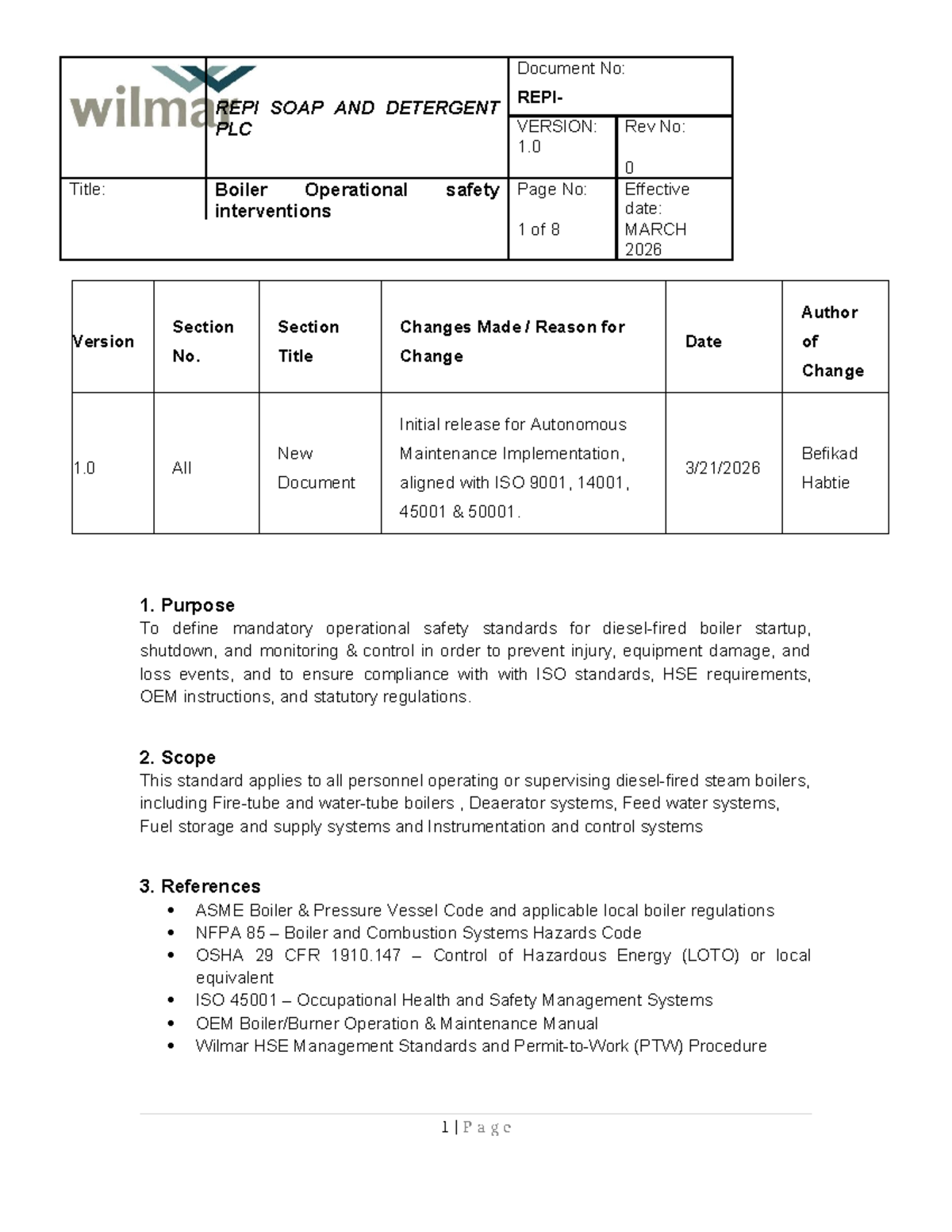 wilmar

REPI SOAP AND DETERGENT PLC

Document No:
REPI-

VERSION: 1.0

Rev No: 0

Title:

Boiler Operational safety interventions

Page No: 1 of 8

Effective date: MARCH 2026

| Version | Section No. | Section Title | Changes Made / Reason for Change | Date | Author of Change |
|---|---|---|---|---|---|
| 1.0 | All | New Document | Initial release for Autonomous Maintenance Implementation, aligned with ISO 9001, 14001, 45001 & 50001. | 3/21/2026 | Befikad Habtie |

1. Purpose
To define mandatory operational safety standards for diesel-fired boiler startup, shutdown, and monitoring & control in order to prevent injury, equipment damage, and loss events, and to ensure compliance with with ISO standards, HSE requirements, OEM instructions, and statutory regulations.

2. Scope
This standard applies to all personnel operating or supervising diesel-fired steam boilers, including Fire-tube and water-tube boilers , Deaerator systems, Feed water systems, Fuel storage and supply systems and Instrumentation and control systems

3. References
• ASME Boiler & Pressure Vessel Code and applicable local boiler regulations
• NFPA 85 – Boiler and Combustion Systems Hazards Code
• OSHA 29 CFR 1910.147 – Control of Hazardous Energy (LOTO) or local equivalent
• ISO 45001 – Occupational Health and Safety Management Systems
• OEM Boiler/Burner Operation & Maintenance Manual
• Wilmar HSE Management Standards and Permit-to-Work (PTW) Procedure

1 | P a g e